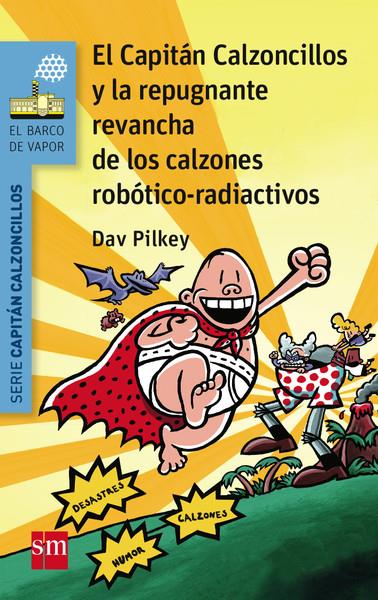 EL BARCO DE VAPOR

SERIE CAPITÁN CALZONCILLOS

El Capitán Calzoncillos y la repugnante revancha de los calzones robótico-radiactivos

Dav Pilkey

DESASTRES

CALZONES

HUMOR

sm